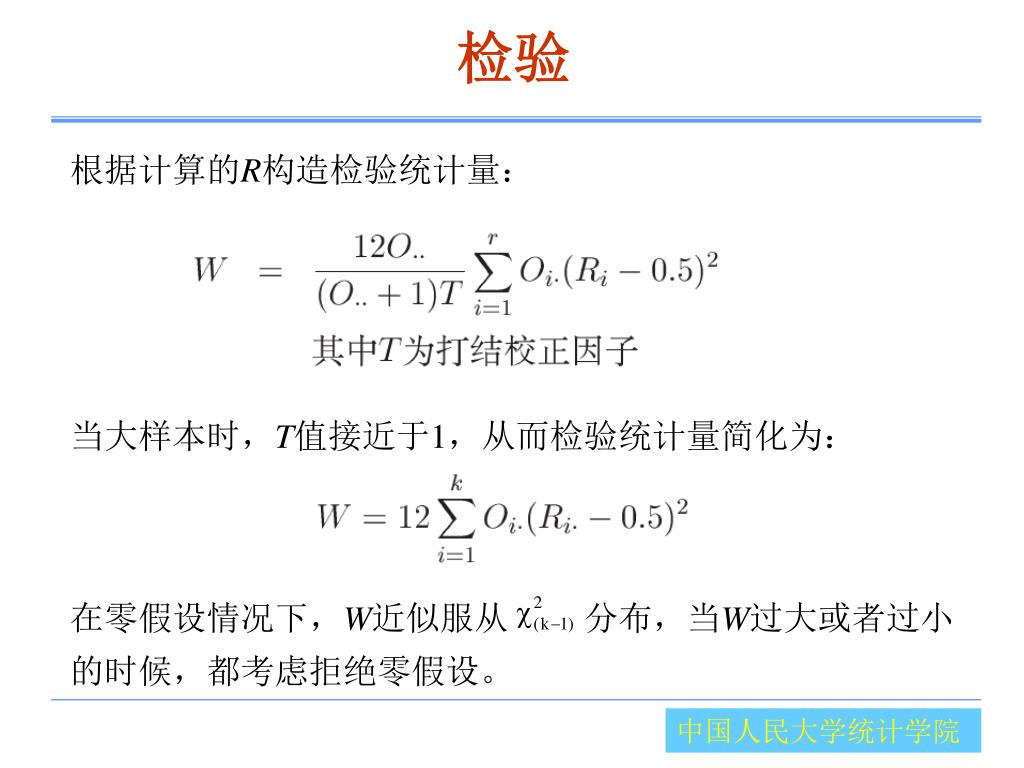 检验

根据计算的$R$构造检验统计量：

$W = \frac{12O_{..}}{(O_{..}+1)T}\sum_{i=1}^{r} O_{i.}(R_i - 0.5)^2$

其中$T$为打结校正因子

当大样本时，$T$值接近于1，从而检验统计量简化为：

$W = 12\sum_{i=1}^{k} O_{i.}(R_{i.} - 0.5)^2$

在零假设情况下，$W$近似服从 $\chi^2_{(k-1)}$ 分布，当$W$过大或者过小的时候，都考虑拒绝零假设。

中国人民大学统计学院